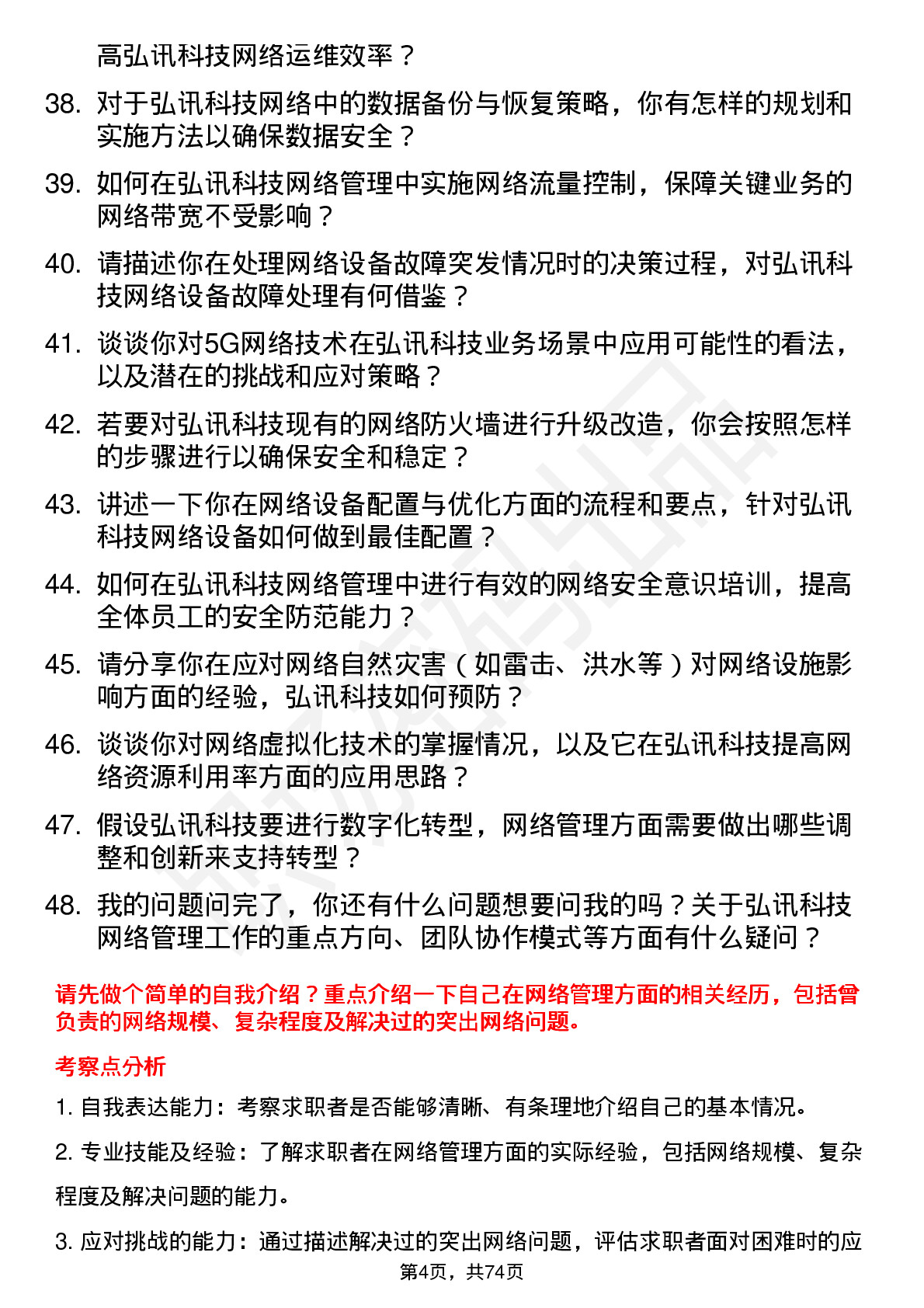 高弘讯科技网络运维效率？

38. 对于弘讯科技网络中的数据备份与恢复策略，你有怎样的规划和实施方法以确保数据安全？

39. 如何在弘讯科技网络管理中实施网络流量控制，保障关键业务的网络带宽不受影响？

40. 请描述你在处理网络设备故障突发情况时的决策过程，对弘讯科技网络设备故障处理有何借鉴？

41. 谈谈你对5G网络技术在弘讯科技业务场景中应用可能性的看法，以及潜在的挑战和应对策略？

42. 若要对弘讯科技现有的网络防火墙进行升级改造，你会按照怎样的步骤进行以确保安全和稳定？

43. 讲述一下你在网络设备配置与优化方面的流程和要点，针对弘讯科技网络设备如何做到最佳配置？

44. 如何在弘讯科技网络管理中进行有效的网络安全意识培训，提高全体员工的安全防范能力？

45. 请分享你在应对网络自然灾害（如雷击、洪水等）对网络设施影响方面的经验，弘讯科技如何预防？

46. 谈谈你对网络虚拟化技术的掌握情况，以及它在弘讯科技提高网络资源利用率方面的应用思路？

47. 假设弘讯科技要进行数字化转型，网络管理方面需要做出哪些调整和创新来支持转型？

48. 我的问题问完了，你还有什么问题想要问我的吗？关于弘讯科技网络管理工作的重点方向、团队协作模式等方面有什么疑问？

请先做个简单的自我介绍？重点介绍一下自己在网络管理方面的相关经历，包括曾负责的网络规模、复杂程度及解决过的突出网络问题。

考察点分析

1. 自我表达能力：考察求职者是否能够清晰、有条理地介绍自己的基本情况。

2. 专业技能及经验：了解求职者在网络管理方面的实际经验，包括网络规模、复杂程度及解决问题的能力。

3. 应对挑战的能力：通过描述解决过的突出网络问题，评估求职者面对困难时的应

第4页，共74页